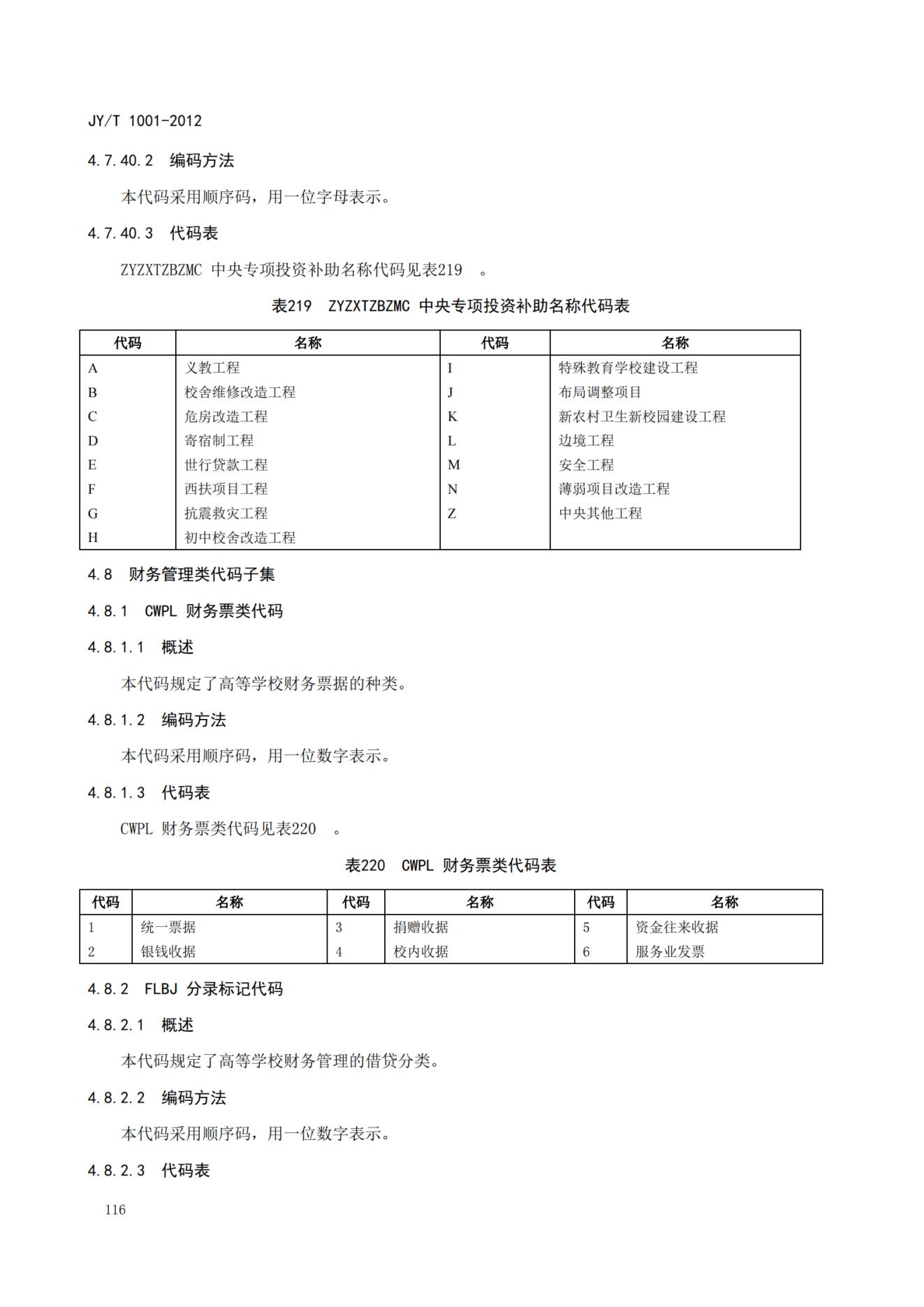 JY/T 1001-2012

4.7.40.2 编码方法

本代码采用顺序码，用一位字母表示。

4.7.40.3 代码表

ZYZXTZBZMC 中央专项投资补助名称代码见表219 。

表219 ZYZXTZBZMC 中央专项投资补助名称代码表

| 代码 | 名称 | 代码 | 名称 |
|---|---|---|---|
| A | 义教工程 | I | 特殊教育学校建设工程 |
| B | 校舍维修改造工程 | J | 布局调整项目 |
| C | 危房改造工程 | K | 新农村卫生新校园建设工程 |
| D | 寄宿制工程 | L | 边境工程 |
| E | 世行贷款工程 | M | 安全工程 |
| F | 西扶项目工程 | N | 薄弱项目改造工程 |
| G | 抗震救灾工程 | Z | 中央其他工程 |
| H | 初中校舍改造工程 | | |

4.8 财务管理类代码子集

4.8.1 CWPL 财务票类代码

4.8.1.1 概述

本代码规定了高等学校财务票据的种类。

4.8.1.2 编码方法

本代码采用顺序码，用一位数字表示。

4.8.1.3 代码表

CWPL 财务票类代码见表220 。

表220 CWPL 财务票类代码表

| 代码 | 名称 | 代码 | 名称 | 代码 | 名称 |
|---|---|---|---|---|---|
| 1 | 统一票据 | 3 | 捐赠收据 | 5 | 资金往来收据 |
| 2 | 银钱收据 | 4 | 校内收据 | 6 | 服务业发票 |

4.8.2 FLBJ 分录标记代码

4.8.2.1 概述

本代码规定了高等学校财务管理的借贷分类。

4.8.2.2 编码方法

本代码采用顺序码，用一位数字表示。

4.8.2.3 代码表

116